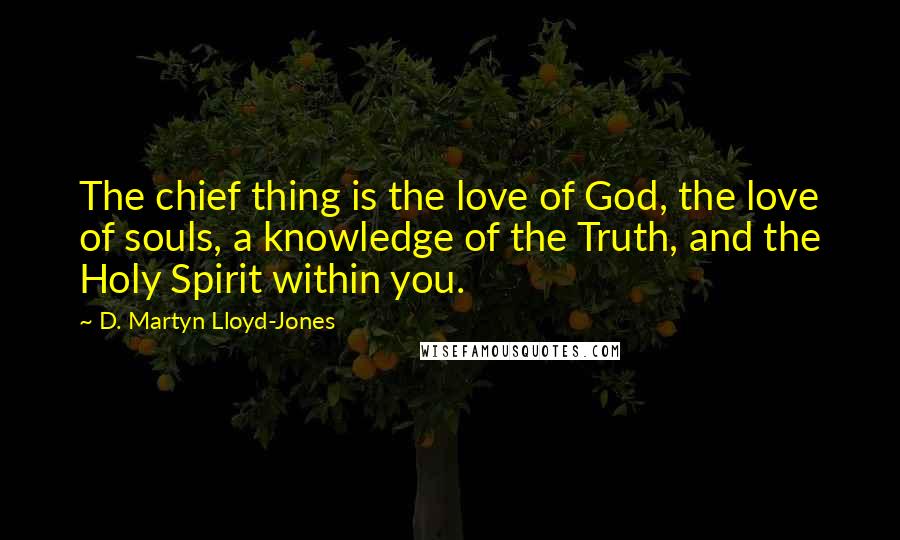 The chief thing is the love of God, the love of souls, a knowledge of the Truth, and the Holy Spirit within you.

~ D. Martyn Lloyd-Jones

WISEFAMOUSQUOTES.COM